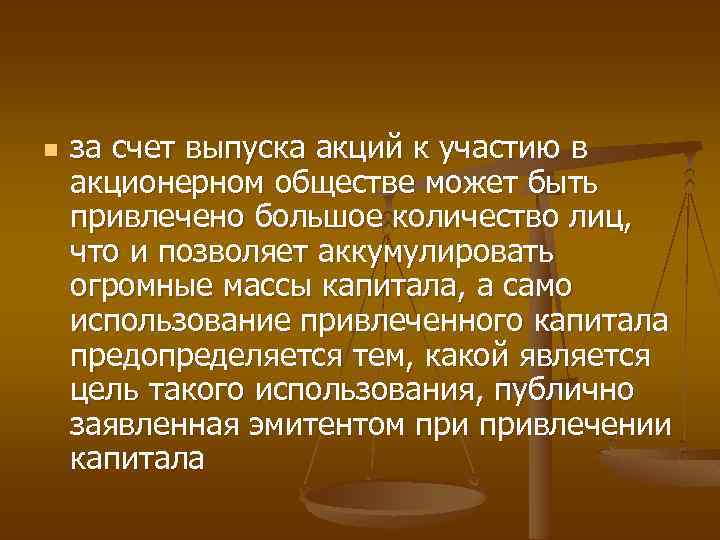 за счет выпуска акций к участию в акционерном обществе может быть привлечено большое количество лиц, что и позволяет аккумулировать огромные массы капитала, а само использование привлеченного капитала предопределяется тем, какой является цель такого использования, публично заявленная эмитентом при привлечении капитала